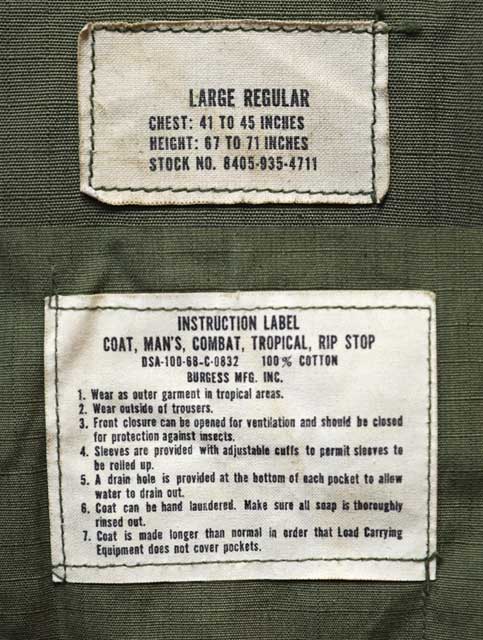 LARGE REGULAR
CHEST: 41 TO 45 INCHES
HEIGHT: 67 TO 71 INCHES
STOCK NO. 8405-935-4711

INSTRUCTION LABEL
COAT, MAN'S, COMBAT, TROPICAL, RIP STOP
DSA-100-68-C-0832 100% COTTON
BURGESS MFG. INC.

1. Wear as outer garment in tropical areas.
2. Wear outside of trousers.
3. Front closure can be opened for ventilation and should be closed for protection against insects.
4. Sleeves are provided with adjustable cuffs to permit sleeves to be rolled up.
5. A drain hole is provided at the bottom of each pocket to allow water to drain out.
6. Coat can be hand laundered. Make sure all soap is thoroughly rinsed out.
7. Coat is made longer than normal in order that Load Carrying Equipment does not cover pockets.